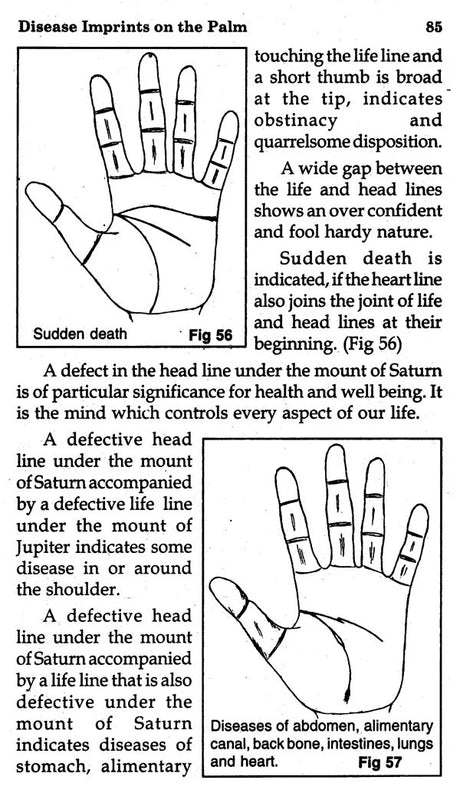 Disease Imprints on the Palm 85

Sudden death Fig 56

touching the life line and a short thumb is broad at the tip, indicates obstinacy and quarrelsome disposition.

A wide gap between the life and head lines shows an over confident and fool hardy nature.

Sudden death is indicated, if the heart line also joins the joint of life and head lines at their beginning. (Fig 56)

A defect in the head line under the mount of Saturn is of particular significance for health and well being. It is the mind which controls every aspect of our life.

A defective head line under the mount of Saturn accompanied by a defective life line under the mount of Jupiter indicates some disease in or around the shoulder.

A defective head line under the mount of Saturn accompanied by a life line that is also defective under the mount of Saturn indicates diseases of stomach, alimentary

Diseases of abdomen, alimentary canal, back bone, intestines, lungs and heart. Fig 57